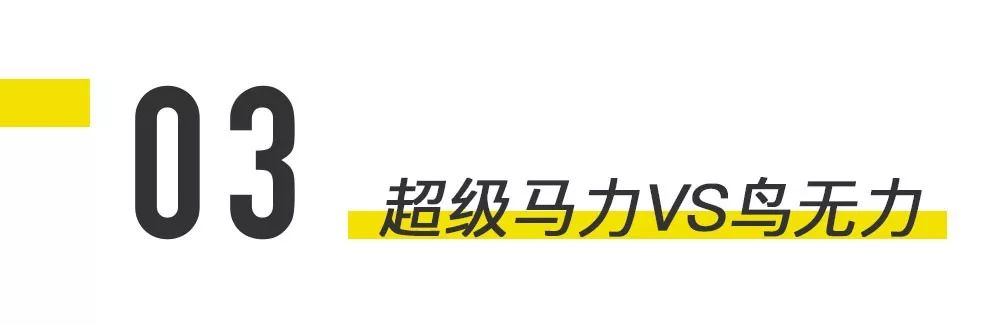 03

超级马力VS鸟无力